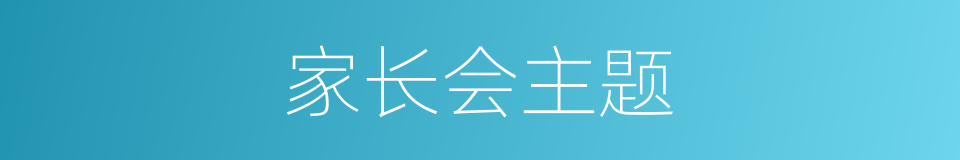 家长会主题